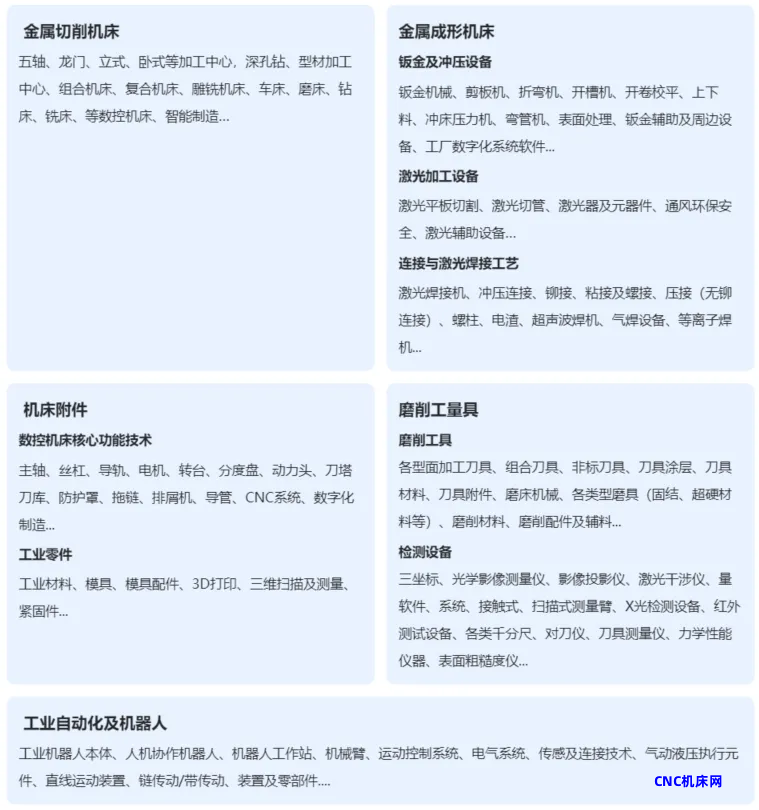 金属切削机床

五轴、龙门、立式、卧式等加工中心，深孔钻、型材加工中心、组合机床、复合机床、雕铣机床、车床、磨床、钻床、铣床、等数控机床、智能制造...

金属成形机床

钣金及冲压设备

钣金机械、剪板机、折弯机、开槽机、开卷校平、上下料、冲床压力机、弯管机、表面处理、钣金辅助及周边设备、工厂数字化系统软件...

激光加工设备

激光平板切割、激光切管、激光器及元器件、通风环保安全、激光辅助设备...

连接与激光焊接工艺

激光焊接机、冲压连接、铆接、粘接及螺接、压接（无铆连接）、螺柱、电渣、超声波焊机、气焊设备、等离子焊机...

机床附件

数控机床核心功能技术

主轴、丝杠、导轨、电机、转台、分度盘、动力头、刀塔刀库、防护罩、拖链、排屑机、导管、CNC系统、数字化制造...

工业零件

工业材料、模具、模具配件、3D打印、三维扫描及测量、紧固件...

磨削工量具

磨削工具

各型面加工刀具、组合刀具、非标刀具、刀具涂层、刀具材料、刀具附件、磨床机械、各类型磨具（固结、超硬材料等）、磨削材料、磨削配件及辅料...

检测设备

三坐标、光学影像测量仪、影像投影仪、激光干涉仪、量软件、系统、接触式、扫描式测量臂、X光检测设备、红外测试设备、各类千分尺、对刀仪、刀具测量仪、力学性能仪器、表面粗糙度仪...

工业自动化及机器人

工业机器人本体、人机协作机器人、机器人工作站、机械臂、运动控制系统、电气系统、传感及连接技术、气动液压执行元件、直线运动装置、链传动/带传动、装置及零部件....

CNC机床网